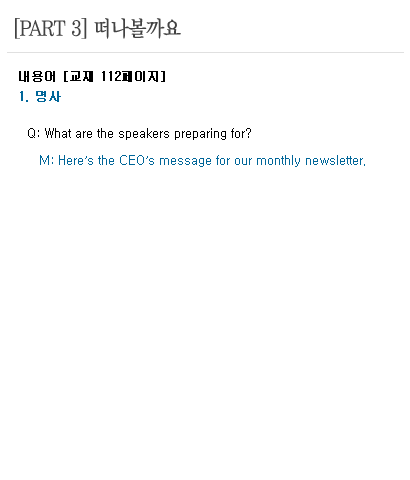 [PART 3] 떠나볼까요

내용어 [교재 112페이지]
1. 명사

Q: What are the speakers preparing for?

M: Here's the CEO's message for our monthly newsletter.